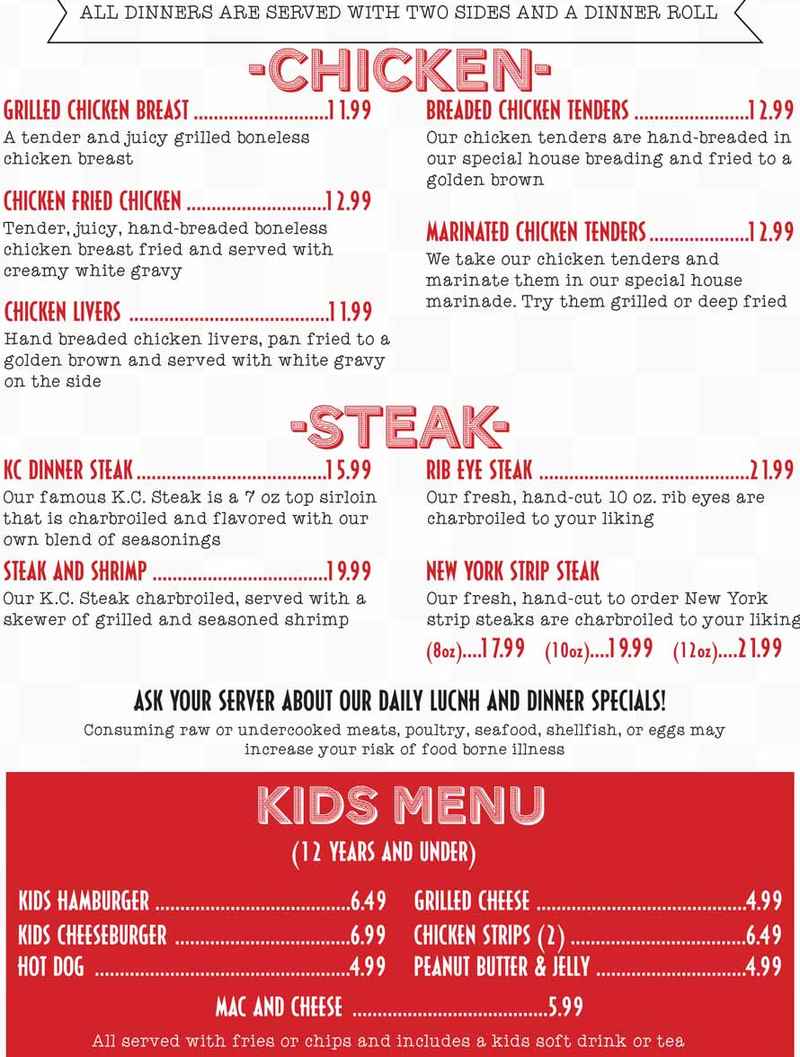 ALL DINNERS ARE SERVED WITH TWO SIDES AND A DINNER ROLL

-CHICKEN-

GRILLED CHICKEN BREAST 11.99
A tender and juicy grilled boneless chicken breast

CHICKEN FRIED CHICKEN 12.99
Tender, juicy, hand-breaded boneless chicken breast fried and served with creamy white gravy

CHICKEN LIVERS 11.99
Hand breaded chicken livers, pan fried to a golden brown and served with white gravy on the side

BREADED CHICKEN TENDERS 12.99
Our chicken tenders are hand-breaded in our special house breading and fried to a golden brown

MARINATED CHICKEN TENDERS 12.99
We take our chicken tenders and marinate them in our special house marinade. Try them grilled or deep fried

-STEAK-

KC DINNER STEAK 15.99
Our famous K.C. Steak is a 7 oz top sirloin that is charbroiled and flavored with our own blend of seasonings

STEAK AND SHRIMP 19.99
Our K.C. Steak charbroiled, served with a skewer of grilled and seasoned shrimp

RIB EYE STEAK 21.99
Our fresh, hand-cut 10 oz. rib eyes are charbroiled to your liking

NEW YORK STRIP STEAK
Our fresh, hand-cut to order New York strip steaks are charbroiled to your liking
(8oz)....17.99 (10oz)....19.99 (12oz)....21.99

ASK YOUR SERVER ABOUT OUR DAILY LUCNH AND DINNER SPECIALS!
Consuming raw or undercooked meats, poultry, seafood, shellfish, or eggs may increase your risk of food borne illness

KIDS MENU
(12 YEARS AND UNDER)

KIDS HAMBURGER 6.49
KIDS CHEESEBURGER 6.99
HOT DOG 4.99

GRILLED CHEESE 4.99
CHICKEN STRIPS (2) 6.49
PEANUT BUTTER & JELLY 4.99

MAC AND CHEESE 5.99

All served with fries or chips and includes a kids soft drink or tea